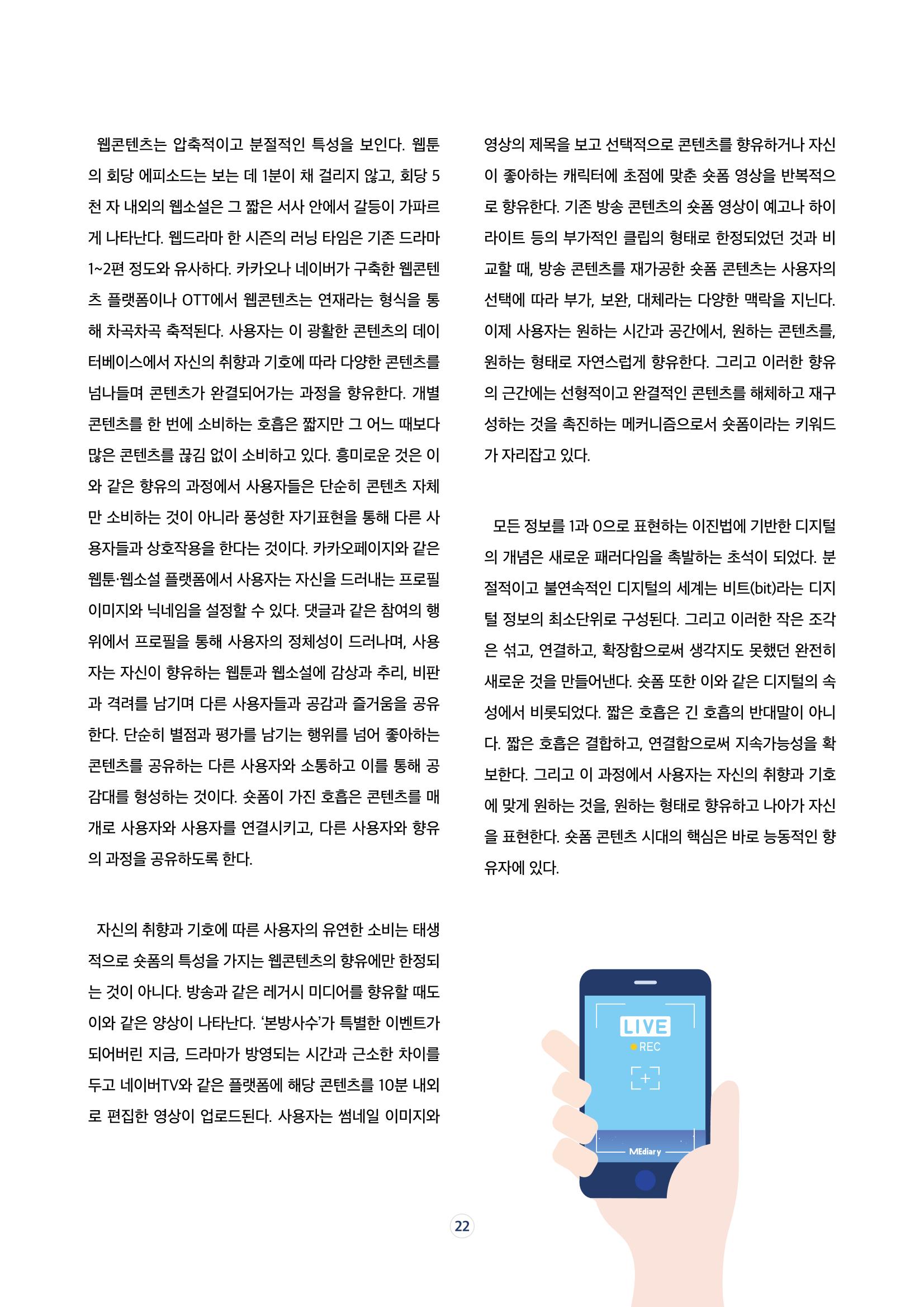 웹콘텐츠는 압축적이고 분절적인 특성을 보인다. 웹툰의 회당 에피소드는 보는 데 1분이 채 걸리지 않고, 회당 5천 자 내외의 웹소설은 그 짧은 서사 안에서 갈등이 가파르게 나타난다. 웹드라마 한 시즌의 러닝 타임은 기존 드라마 1~2편 정도와 유사하다. 카카오나 네이버가 구축한 웹콘텐츠 플랫폼이나 OTT에서 웹콘텐츠는 연재라는 형식을 통해 차곡차곡 축적된다. 사용자는 이 광활한 콘텐츠의 데이터베이스에서 자신의 취향과 기호에 따라 다양한 콘텐츠를 넘나들며 콘텐츠가 완결되어가는 과정을 향유한다. 개별 콘텐츠를 한 번에 소비하는 호흡은 짧지만 그 어느 때보다 많은 콘텐츠를 끊김 없이 소비하고 있다. 흥미로운 것은 이와 같은 향유의 과정에서 사용자들은 단순히 콘텐츠 자체만 소비하는 것이 아니라 풍성한 자기표현을 통해 다른 사용자들과 상호작용을 한다는 것이다. 카카오페이지와 같은 웹툰·웹소설 플랫폼에서 사용자는 자신을 드러내는 프로필 이미지와 닉네임을 설정할 수 있다. 댓글과 같은 참여의 행위에서 프로필을 통해 사용자의 정체성이 드러나며, 사용자는 자신이 향유하는 웹툰과 웹소설에 감상과 추리, 비판과 격려를 남기며 다른 사용자들과 공감과 즐거움을 공유한다. 단순히 별점과 평가를 남기는 행위를 넘어 좋아하는 콘텐츠를 공유하는 다른 사용자와 소통하고 이를 통해 공감대를 형성하는 것이다. 숏폼이 가진 호흡은 콘텐츠를 매개로 사용자와 사용자를 연결시키고, 다른 사용자와 향유의 과정을 공유하도록 한다.

자신의 취향과 기호에 따른 사용자의 유연한 소비는 태생적으로 숏폼의 특성을 가지는 웹콘텐츠의 향유에만 한정되는 것이 아니다. 방송과 같은 레거시 미디어를 향유할 때도 이와 같은 양상이 나타난다. '본방사수'가 특별한 이벤트가 되어버린 지금, 드라마가 방영되는 시간과 근소한 차이를 두고 네이버TV와 같은 플랫폼에 해당 콘텐츠를 10분 내외로 편집한 영상이 업로드된다. 사용자는 썸네일 이미지와 영상의 제목을 보고 선택적으로 콘텐츠를 향유하거나 자신이 좋아하는 캐릭터에 초점에 맞춘 숏폼 영상을 반복적으로 향유한다. 기존 방송 콘텐츠의 숏폼 영상이 예고나 하이라이트 등의 부가적인 클립의 형태로 한정되었던 것과 비교할 때, 방송 콘텐츠를 재가공한 숏폼 콘텐츠는 사용자의 선택에 따라 부가, 보완, 대체라는 다양한 맥락을 지닌다. 이제 사용자는 원하는 시간과 공간에서, 원하는 콘텐츠를, 원하는 형태로 자연스럽게 향유한다. 그리고 이러한 향유의 근간에는 선형적이고 완결적인 콘텐츠를 해체하고 재구성하는 것을 촉진하는 메커니즘으로서 숏폼이라는 키워드가 자리잡고 있다.

모든 정보를 1과 0으로 표현하는 이진법에 기반한 디지털의 개념은 새로운 패러다임을 촉발하는 초석이 되었다. 분절적이고 불연속적인 디지털의 세계는 비트(bit)라는 디지털 정보의 최소단위로 구성된다. 그리고 이러한 작은 조각은 섞고, 연결하고, 확장함으로써 생각지도 못했던 완전히 새로운 것을 만들어낸다. 숏폼 또한 이와 같은 디지털의 속성에서 비롯되었다. 짧은 호흡은 긴 호흡의 반대말이 아니다. 짧은 호흡은 결합하고, 연결함으로써 지속가능성을 확보한다. 그리고 이 과정에서 사용자는 자신의 취향과 기호에 맞게 원하는 것을, 원하는 형태로 향유하고 나아가 자신을 표현한다. 숏폼 콘텐츠 시대의 핵심은 바로 능동적인 향유자에 있다.

LIVE
REC
MEdiary

22